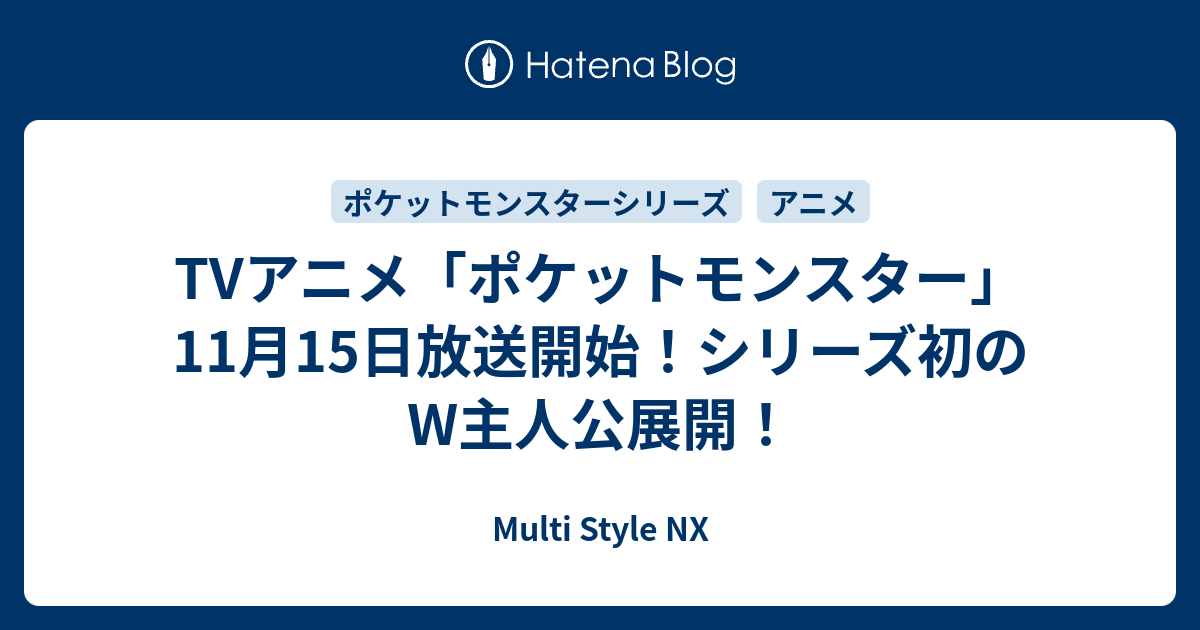 Hatena Blog

ポケットモンスターシリーズ
アニメ

TVアニメ「ポケットモンスター」11月15日放送開始！シリーズ初のW主人公展開！

Multi Style NX